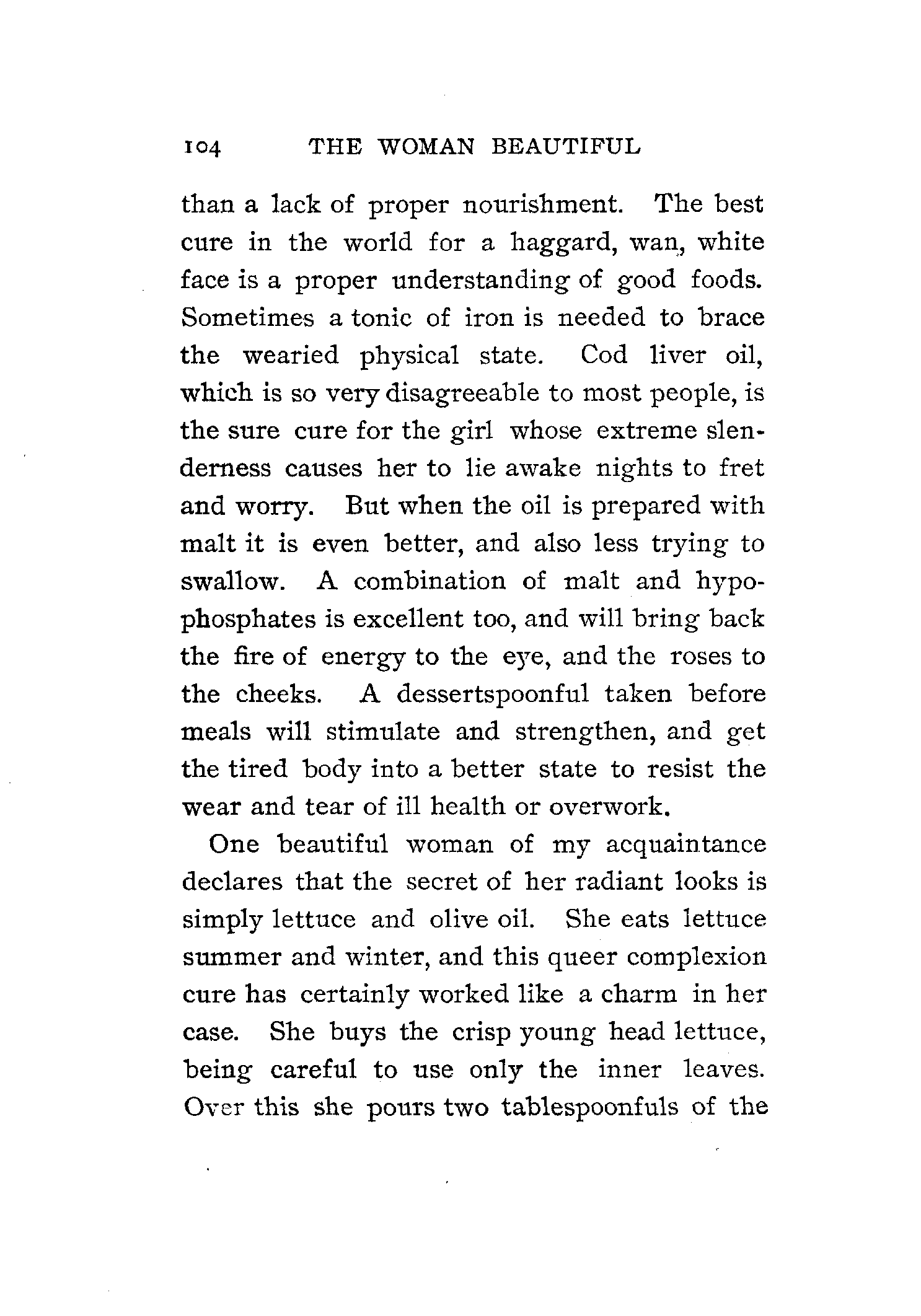 104 THE WOMAN BEAUTIFUL

than a lack of proper nourishment. The best cure in the world for a haggard, wan, white face is a proper understanding of good foods. Sometimes a tonic of iron is needed to brace the wearied physical state. Cod liver oil, which is so very disagreeable to most people, is the sure cure for the girl whose extreme slenderness causes her to lie awake nights to fret and worry. But when the oil is prepared with malt it is even better, and also less trying to swallow. A combination of malt and hypophosphates is excellent too, and will bring back the fire of energy to the eye, and the roses to the cheeks. A dessertspoonful taken before meals will stimulate and strengthen, and get the tired body into a better state to resist the wear and tear of ill health or overwork.

One beautiful woman of my acquaintance declares that the secret of her radiant looks is simply lettuce and olive oil. She eats lettuce summer and winter, and this queer complexion cure has certainly worked like a charm in her case. She buys the crisp young head lettuce, being careful to use only the inner leaves. Over this she pours two tablespoonfuls of the